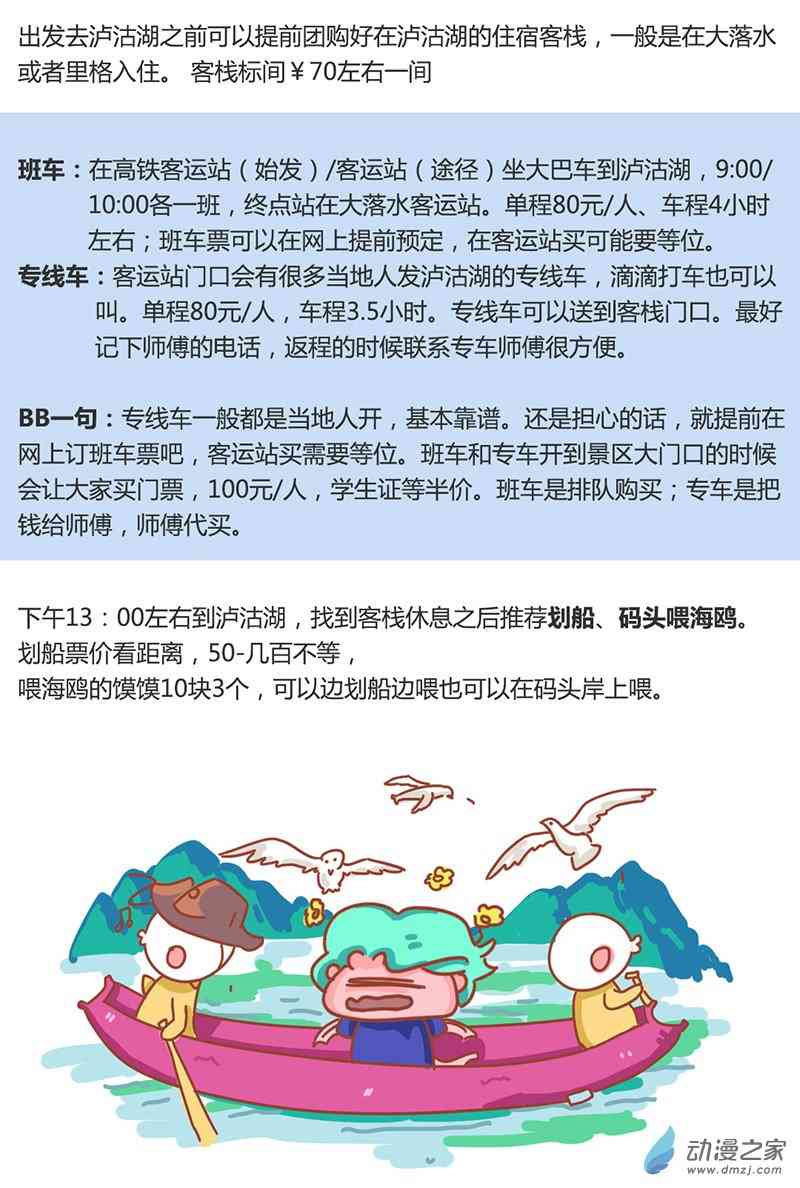 出发去泸沽湖之前可以提前团购好在泸沽湖的住宿客栈，一般是在大落水或者里格入住。 客栈标间￥70左右一间

班车：在高铁客运站（始发）/客运站（途径）坐大巴车到泸沽湖，9:00/10:00各一班，终点站在大落水客运站。单程80元/人、车程4小时左右；班车票可以在网上提前预定，在客运站买可能要等位。
专线车：客运站门口会有很多当地人发泸沽湖的专线车，滴滴打车也可以叫。单程80元/人，车程3.5小时。专线车可以送到客栈门口。最好记下师傅的电话，返程的时候联系专车师傅很方便。

BB一句：专线车一般都是当地人开，基本靠谱。还是担心的话，就提前在网上订班车票吧，客运站买需要等位。班车和专车开到景区大门口的时候会让大家买门票，100元/人，学生证等半价。班车是排队购买；专车是把钱给师傅，师傅代买。

下午13：00左右到泸沽湖，找到客栈休息之后推荐划船、码头喂海鸥。
划船票价看距离，50-几百不等，
喂海鸥的馍馍10块3个，可以边划船边喂也可以在码头岸上喂。

动漫之家
www.dmzj.com